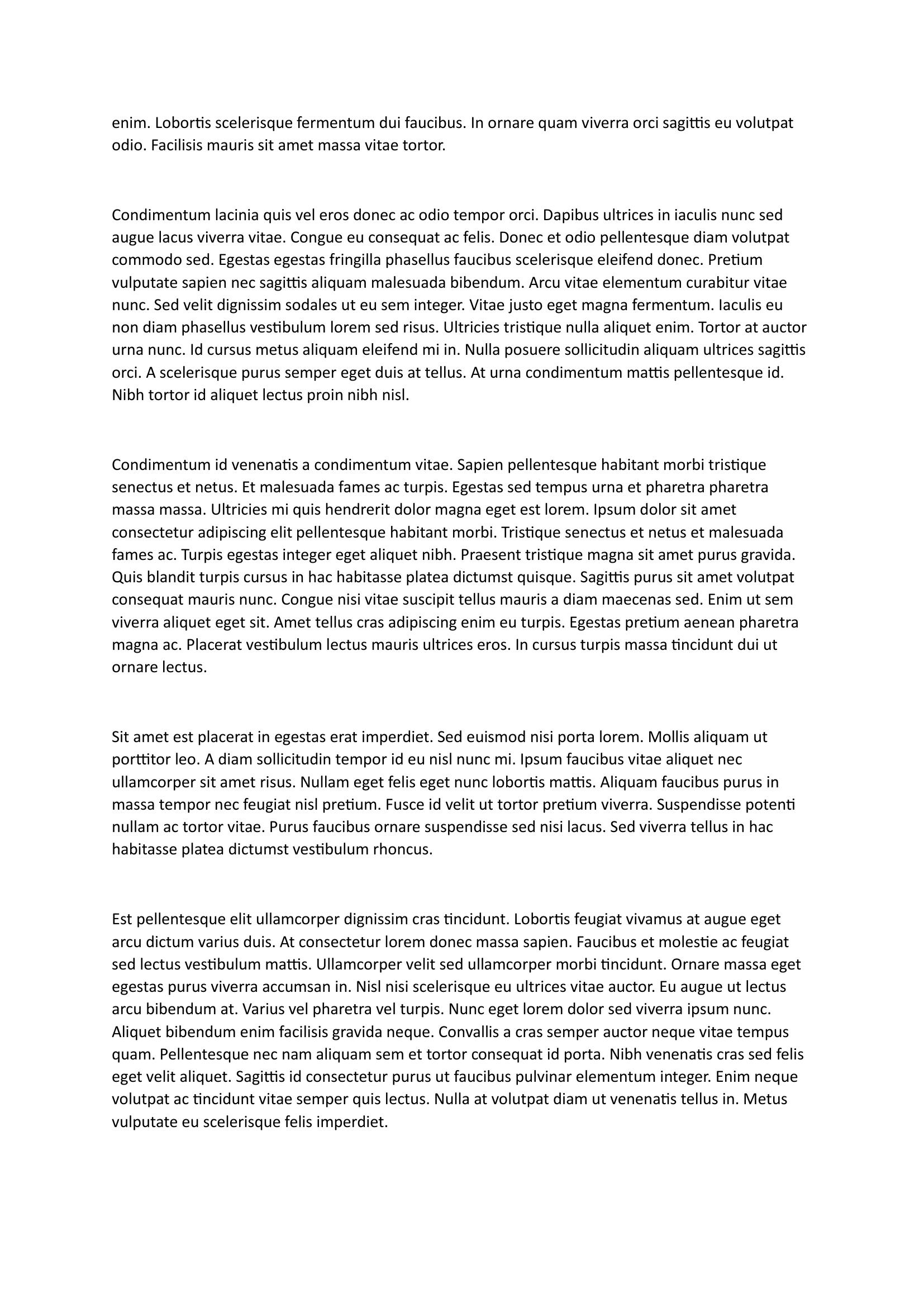 enim. Lobortis scelerisque fermentum dui faucibus. In ornare quam viverra orci sagittis eu volutpat odio. Facilisis mauris sit amet massa vitae tortor.

Condimentum lacinia quis vel eros donec ac odio tempor orci. Dapibus ultrices in iaculis nunc sed augue lacus viverra vitae. Congue eu consequat ac felis. Donec et odio pellentesque diam volutpat commodo sed. Egestas egestas fringilla phasellus faucibus scelerisque eleifend donec. Pretium vulputate sapien nec sagittis aliquam malesuada bibendum. Arcu vitae elementum curabitur vitae nunc. Sed velit dignissim sodales ut eu sem integer. Vitae justo eget magna fermentum. Iaculis eu non diam phasellus vestibulum lorem sed risus. Ultricies tristique nulla aliquet enim. Tortor at auctor urna nunc. Id cursus metus aliquam eleifend mi in. Nulla posuere sollicitudin aliquam ultrices sagittis orci. A scelerisque purus semper eget duis at tellus. At urna condimentum mattis pellentesque id. Nibh tortor id aliquet lectus proin nibh nisl.

Condimentum id venenatis a condimentum vitae. Sapien pellentesque habitant morbi tristique senectus et netus. Et malesuada fames ac turpis. Egestas sed tempus urna et pharetra pharetra massa massa. Ultricies mi quis hendrerit dolor magna eget est lorem. Ipsum dolor sit amet consectetur adipiscing elit pellentesque habitant morbi. Tristique senectus et netus et malesuada fames ac. Turpis egestas integer eget aliquet nibh. Praesent tristique magna sit amet purus gravida. Quis blandit turpis cursus in hac habitasse platea dictumst quisque. Sagittis purus sit amet volutpat consequat mauris nunc. Congue nisi vitae suscipit tellus mauris a diam maecenas sed. Enim ut sem viverra aliquet eget sit. Amet tellus cras adipiscing enim eu turpis. Egestas pretium aenean pharetra magna ac. Placerat vestibulum lectus mauris ultrices eros. In cursus turpis massa tincidunt dui ut ornare lectus.

Sit amet est placerat in egestas erat imperdiet. Sed euismod nisi porta lorem. Mollis aliquam ut porttitor leo. A diam sollicitudin tempor id eu nisl nunc mi. Ipsum faucibus vitae aliquet nec ullamcorper sit amet risus. Nullam eget felis eget nunc lobortis mattis. Aliquam faucibus purus in massa tempor nec feugiat nisl pretium. Fusce id velit ut tortor pretium viverra. Suspendisse potenti nullam ac tortor vitae. Purus faucibus ornare suspendisse sed nisi lacus. Sed viverra tellus in hac habitasse platea dictumst vestibulum rhoncus.

Est pellentesque elit ullamcorper dignissim cras tincidunt. Lobortis feugiat vivamus at augue eget arcu dictum varius duis. At consectetur lorem donec massa sapien. Faucibus et molestie ac feugiat sed lectus vestibulum mattis. Ullamcorper velit sed ullamcorper morbi tincidunt. Ornare massa eget egestas purus viverra accumsan in. Nisl nisi scelerisque eu ultrices vitae auctor. Eu augue ut lectus arcu bibendum at. Varius vel pharetra vel turpis. Nunc eget lorem dolor sed viverra ipsum nunc. Aliquet bibendum enim facilisis gravida neque. Convallis a cras semper auctor neque vitae tempus quam. Pellentesque nec nam aliquam sem et tortor consequat id porta. Nibh venenatis cras sed felis eget velit aliquet. Sagittis id consectetur purus ut faucibus pulvinar elementum integer. Enim neque volutpat ac tincidunt vitae semper quis lectus. Nulla at volutpat diam ut venenatis tellus in. Metus vulputate eu scelerisque felis imperdiet.